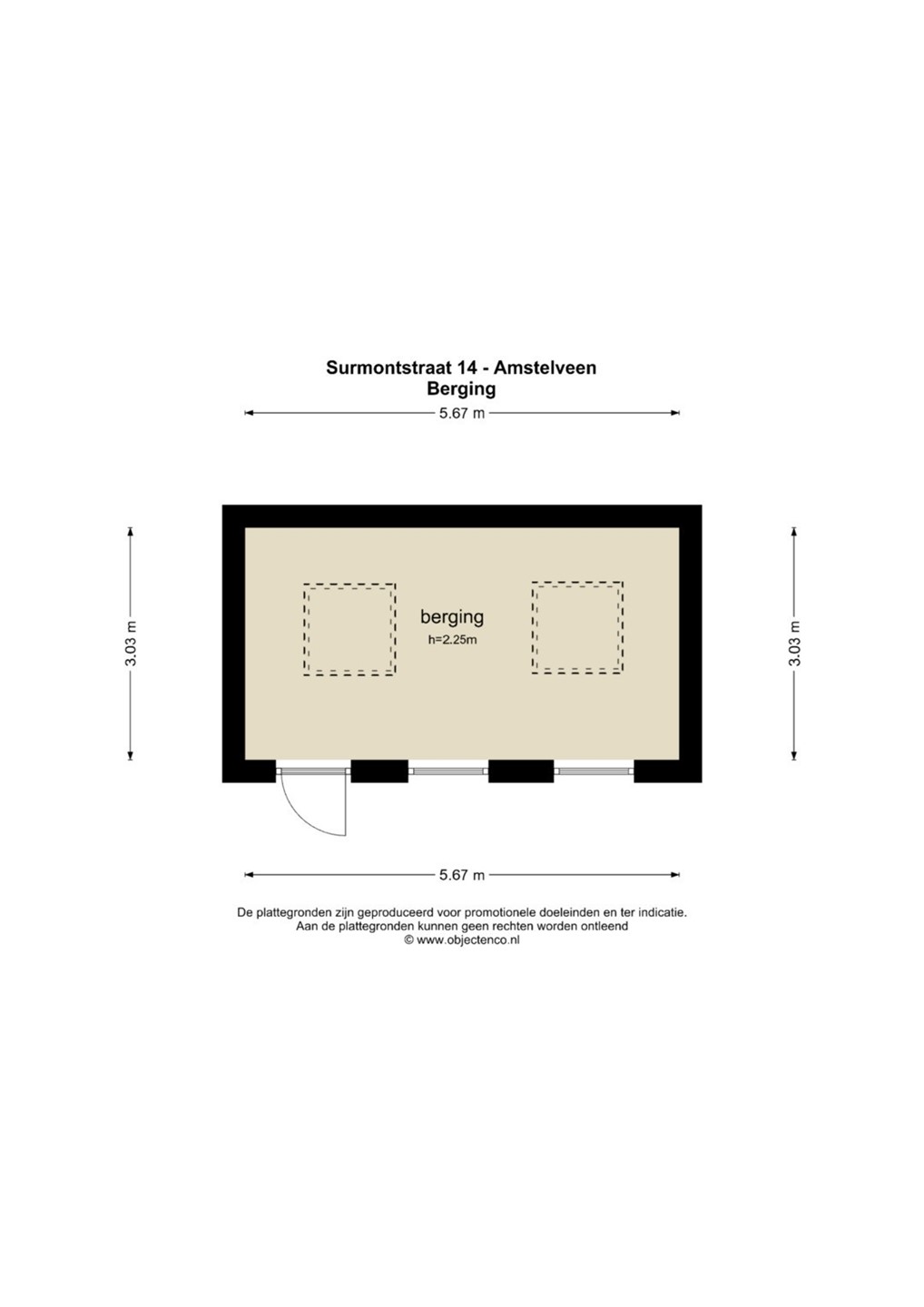 Surmontstraat 14 - Amstelveen
Berging

5.67 m

3.03 m

berging
h=2.25m

3.03 m

5.67 m

De plattegronden zijn geproduceerd voor promotionele doeleinden en ter indicatie.
Aan de plattegronden kunnen geen rechten worden ontleend
© www.objectenco.nl